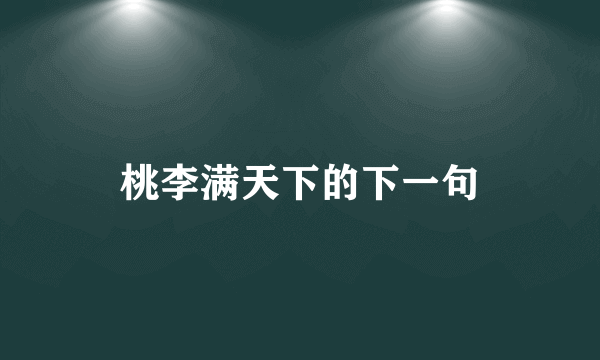 桃李满天下的下一句